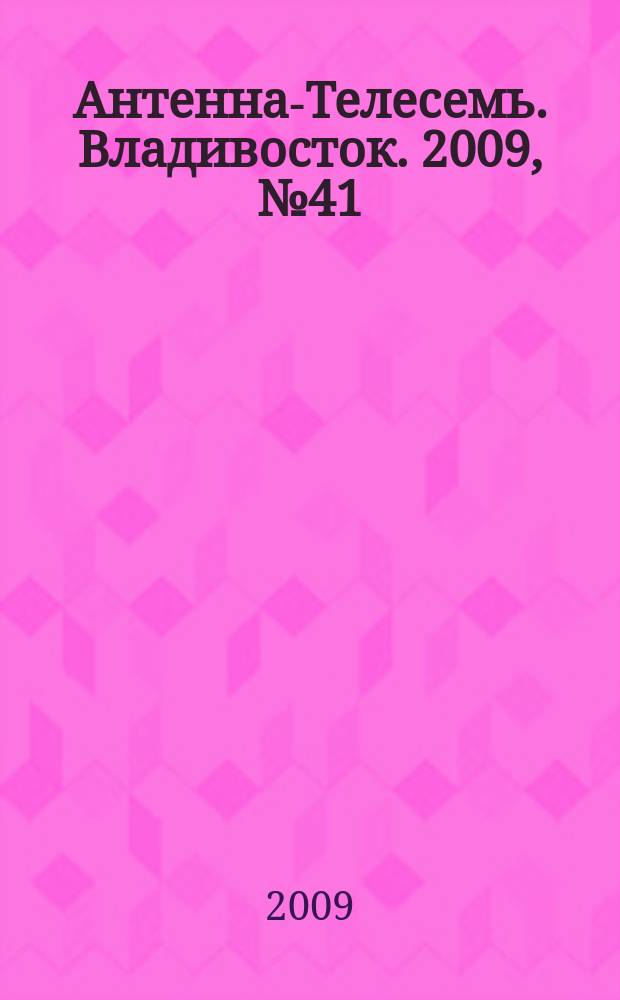 Антенна-Телесемь. Владивосток. 2009, №41

2009